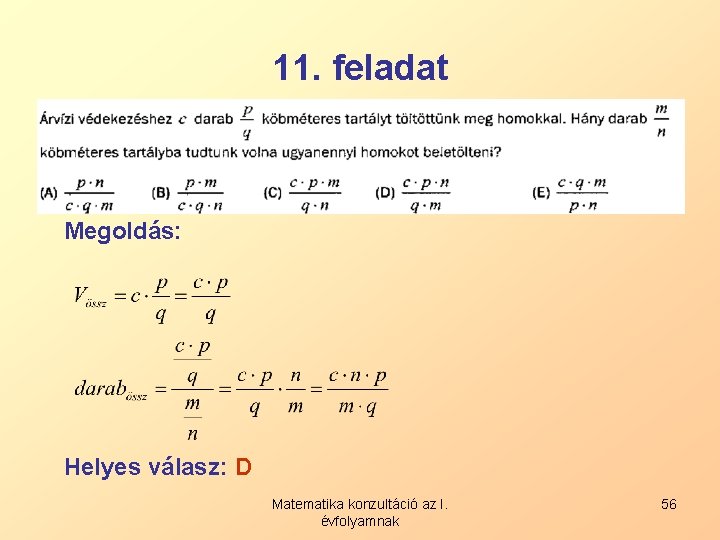 11. feladat

Árvízi védekezéshez $c$ darab $\frac{p}{q}$ köbméteres tartályt töltöttünk meg homokkal. Hány darab $\frac{m}{n}$ köbméteres tartályba tudtunk volna ugyanennyi homokot beletölteni?

(A) $\frac{p \cdot n}{c \cdot q \cdot m}$ (B) $\frac{p \cdot m}{c \cdot q \cdot n}$ (C) $\frac{c \cdot p \cdot m}{q \cdot n}$ (D) $\frac{c \cdot p \cdot n}{q \cdot m}$ (E) $\frac{c \cdot q \cdot m}{p \cdot n}$

Megoldás:

$V_{össz} = c \cdot \frac{p}{q} = \frac{c \cdot p}{q}$

$darab_{össz} = \frac{\frac{c \cdot p}{q}}{\frac{m}{n}} = \frac{c \cdot p}{q} \cdot \frac{n}{m} = \frac{c \cdot n \cdot p}{m \cdot q}$

Helyes válasz: D

Matematika konzultáció az I. évfolyamnak

56